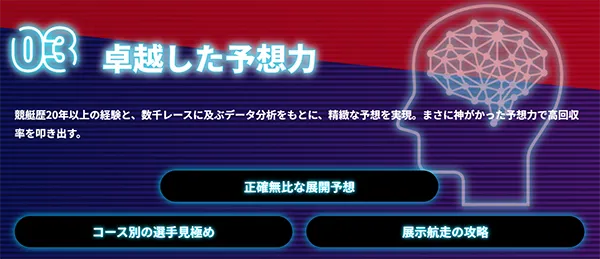 03 卓越した予想力

競艇歴20年以上の経験と、数千レースに及ぶデータ分析をもとに、精緻な予想を実現。まさに神がかった予想力で高回収率を叩き出す。

正確無比な展開予想

コース別の選手見極め

展示航走の攻略